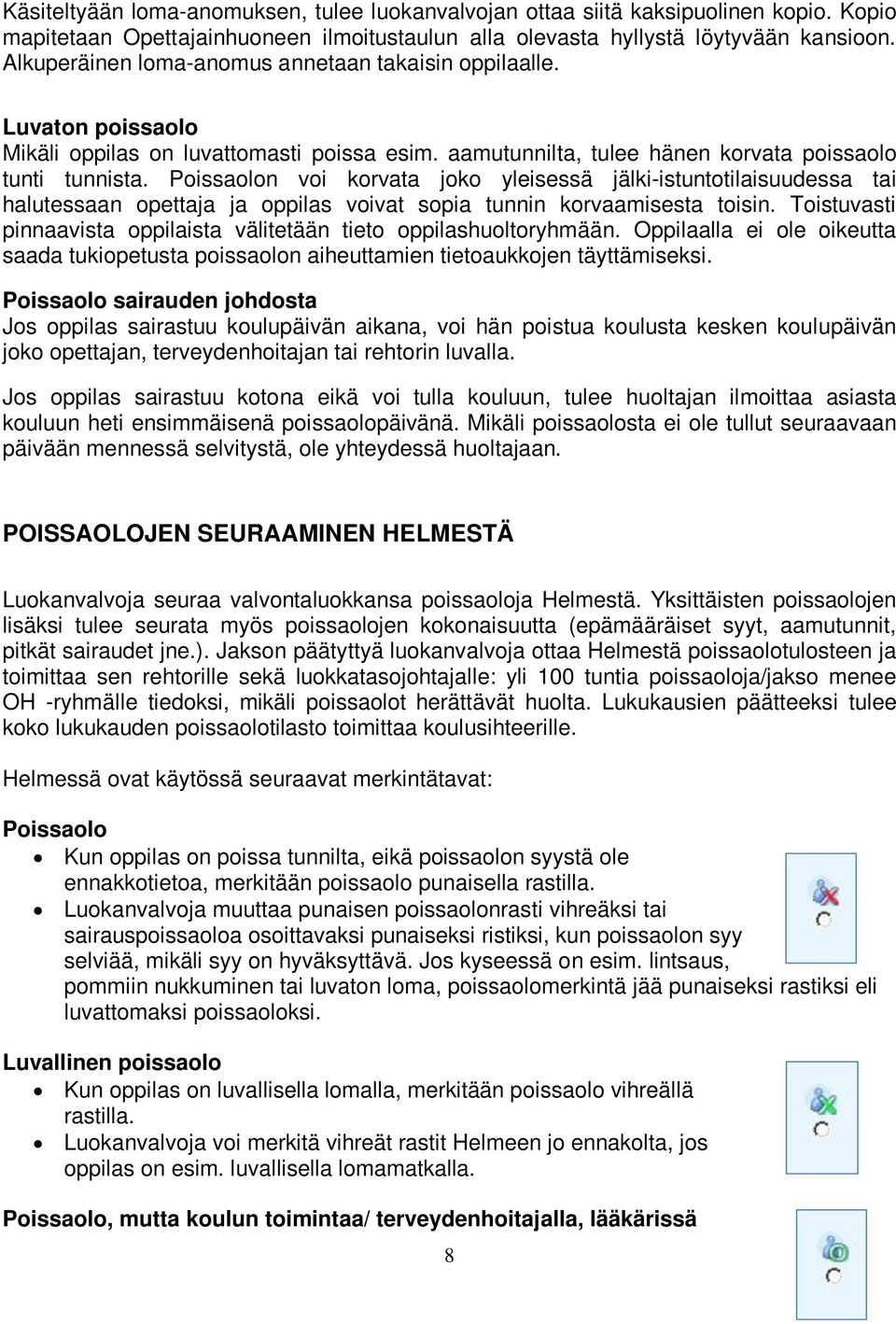 Käsiteltyään loma-anomuksen, tulee luokanvalvojan ottaa siitä kaksipuolinen kopio. Kopio mapitetaan Opettajainhuoneen ilmoitustaulun alla olevasta hyllystä löytyvään kansioon. Alkuperäinen loma-anomus annetaan takaisin oppilaalle.

Luvaton poissaolo
Mikäli oppilas on luvattomasti poissa esim. aamutunnilta, tulee hänen korvata poissaolo tunti tunnista. Poissaolon voi korvata joko yleisessä jälki-istuntotilaisuudessa tai halutessaan opettaja ja oppilas voivat sopia tunnin korvaamisesta toisin. Toistuvasti pinnaavista oppilaista välitetään tieto oppilashuoltoryhmään. Oppilaalla ei ole oikeutta saada tukiopetusta poissaolon aiheuttamien tietoaukkojen täyttämiseksi.

Poissaolo sairauden johdosta
Jos oppilas sairastuu koulupäivän aikana, voi hän poistua koulusta kesken koulupäivän joko opettajan, terveydenhoitajan tai rehtorin luvalla.

Jos oppilas sairastuu kotona eikä voi tulla kouluun, tulee huoltajan ilmoittaa asiasta kouluun heti ensimmäisenä poissaolopäivänä. Mikäli poissaolosta ei ole tullut seuraavaan päivään mennessä selvitystä, ole yhteydessä huoltajaan.

POISSAOLOJEN SEURAAMINEN HELMESTÄ

Luokanvalvoja seuraa valvontaluokkansa poissaoloja Helmestä. Yksittäisten poissaolojen lisäksi tulee seurata myös poissaolojen kokonaisuutta (epämääräiset syyt, aamutunnit, pitkät sairaudet jne.). Jakson päätyttyä luokanvalvoja ottaa Helmestä poissaolotulosteen ja toimittaa sen rehtorille sekä luokkatasojohtajalle: yli 100 tuntia poissaoloja/jakso menee OH -ryhmälle tiedoksi, mikäli poissaolot herättävät huolta. Lukukausien päätteeksi tulee koko lukukauden poissaolotilasto toimittaa koulusihteerille.

Helmessä ovat käytössä seuraavat merkintätavat:

Poissaolo
• Kun oppilas on poissa tunnilta, eikä poissaolon syystä ole ennakkotietoa, merkitään poissaolo punaisella rastilla.
• Luokanvalvoja muuttaa punaisen poissaolonrasti vihreäksi tai sairauspoissaoloa osoittavaksi punaiseksi ristiksi, kun poissaolon syy selviää, mikäli syy on hyväksyttävä. Jos kyseessä on esim. lintsaus, pommiin nukkuminen tai luvaton loma, poissaolomerkintä jää punaiseksi rastiksi eli luvattomaksi poissaoloksi.

Luvallinen poissaolo
• Kun oppilas on luvallisella lomalla, merkitään poissaolo vihreällä rastilla.
• Luokanvalvoja voi merkitä vihreät rastit Helmeen jo ennakolta, jos oppilas on esim. luvallisella lomamatkalla.

Poissaolo, mutta koulun toimintaa/ terveydenhoitajalla, lääkärissä

8